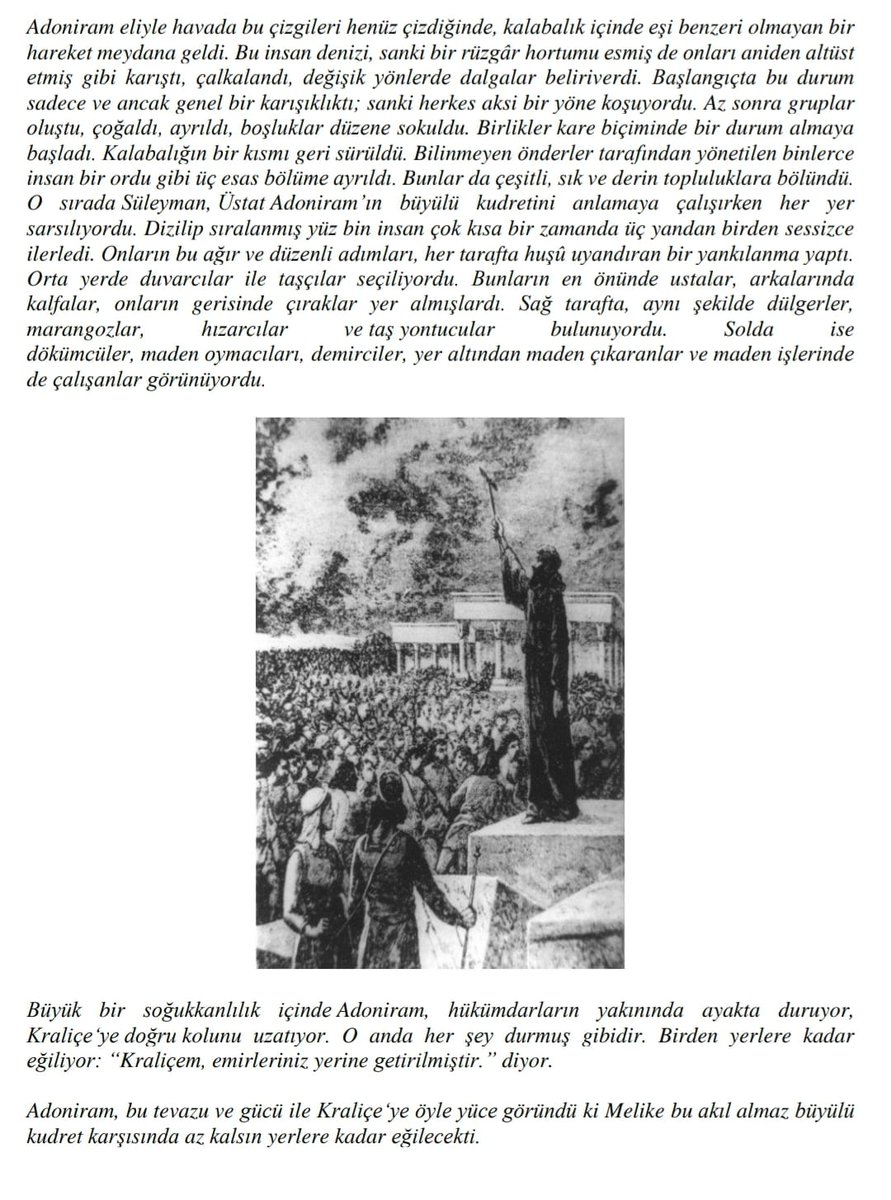 Adoniram eliyle havada bu çizgileri henüz çizdiğinde, kalabalık içinde eşi benzeri olmayan bir hareket meydana geldi. Bu insan denizi, sanki bir rüzgâr hortumu esmiş de onları aniden altüst etmiş gibi karıştı, çalkalandı, değişik yönlerde dalgalar beliriverdi. Başlangıçta bu durum sadece ve ancak genel bir karışıklıktı; sanki herkes aksi bir yöne koşuyordu. Az sonra gruplar oluştu, çoğaldı, ayrıldı, boşluklar düzene sokuldu. Birlikler kare biçiminde bir durum almaya başladı. Kalabalığın bir kısmı geri sürüldü. Bilinmeyen önderler tarafından yönetilen binlerce insan bir ordu gibi üç esas bölüme ayrıldı. Bunlar da çeşitli, sık ve derin topluluklara bölündü. O sırada Süleyman, Üstat Adoniram'ın büyülü kudretini anlamaya çalışırken her yer sarsılıyordu. Dizilip sıralanmış yüz bin insan çok kısa bir zamanda üç yandan birden sessizce ilerledi. Onların bu ağır ve düzenli adımları, her tarafta huşû uyandıran bir yankılanma yaptı. Orta yerde duvarcılar ile taşçılar seçiliyordu. Bunların en önünde ustalar, arkalarında kalfalar, onların gerisinde çıraklar yer almışlardı. Sağ tarafta, aynı şekilde dülgerler, marangozlar, hızarcılar ve taş yontucular bulunuyordu. Solda ise dökümcüler, maden oymacıları, demirciler, yer altından maden çıkaranlar ve maden işlerinde de çalışanlar görünüyordu.

Büyük bir soğukkanlılık içinde Adoniram, hükümdarların yakınında ayakta duruyor, Kraliçe'ye doğru kolunu uzatıyor. O anda her şey durmuş gibidir. Birden yerlere kadar eğiliyor: "Kraliçem, emirleriniz yerine getirilmiştir." diyor.

Adoniram, bu tevazu ve gücü ile Kraliçe'ye öyle yüce göründü ki Melike bu akıl almaz büyülü kudret karşısında az kalsın yerlere kadar eğilecekti.